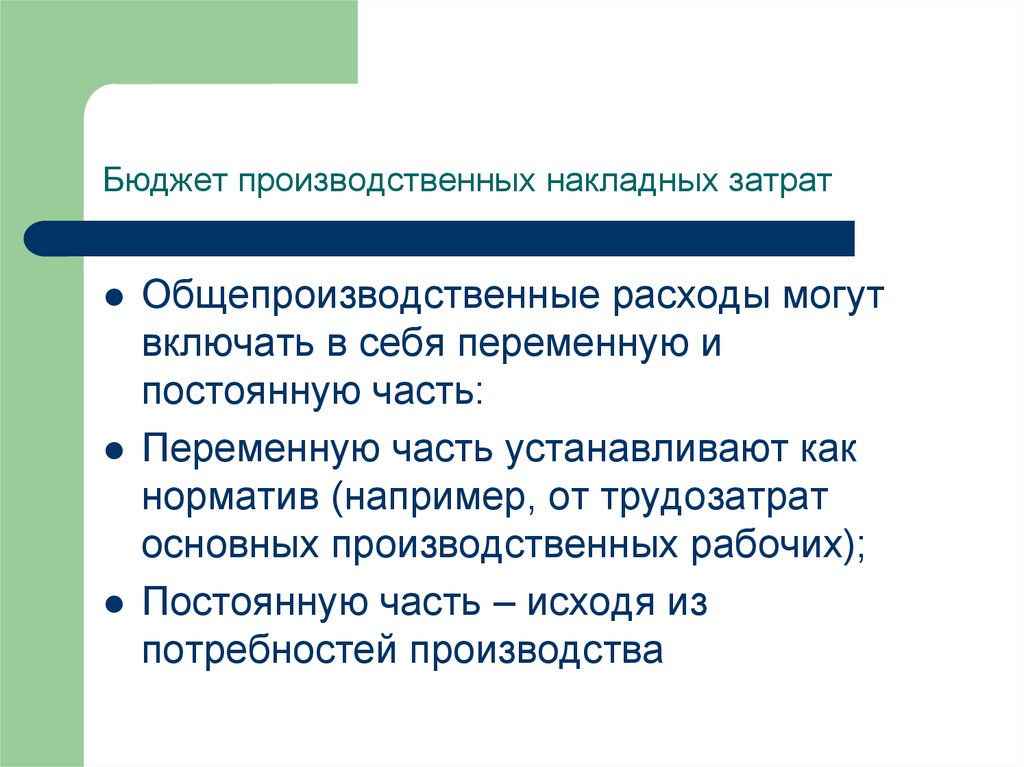 Бюджет производственных накладных затрат

- Общепроизводственные расходы могут включать в себя переменную и постоянную часть:
- Переменную часть устанавливают как норматив (например, от трудозатрат основных производственных рабочих);
- Постоянную часть – исходя из потребностей производства